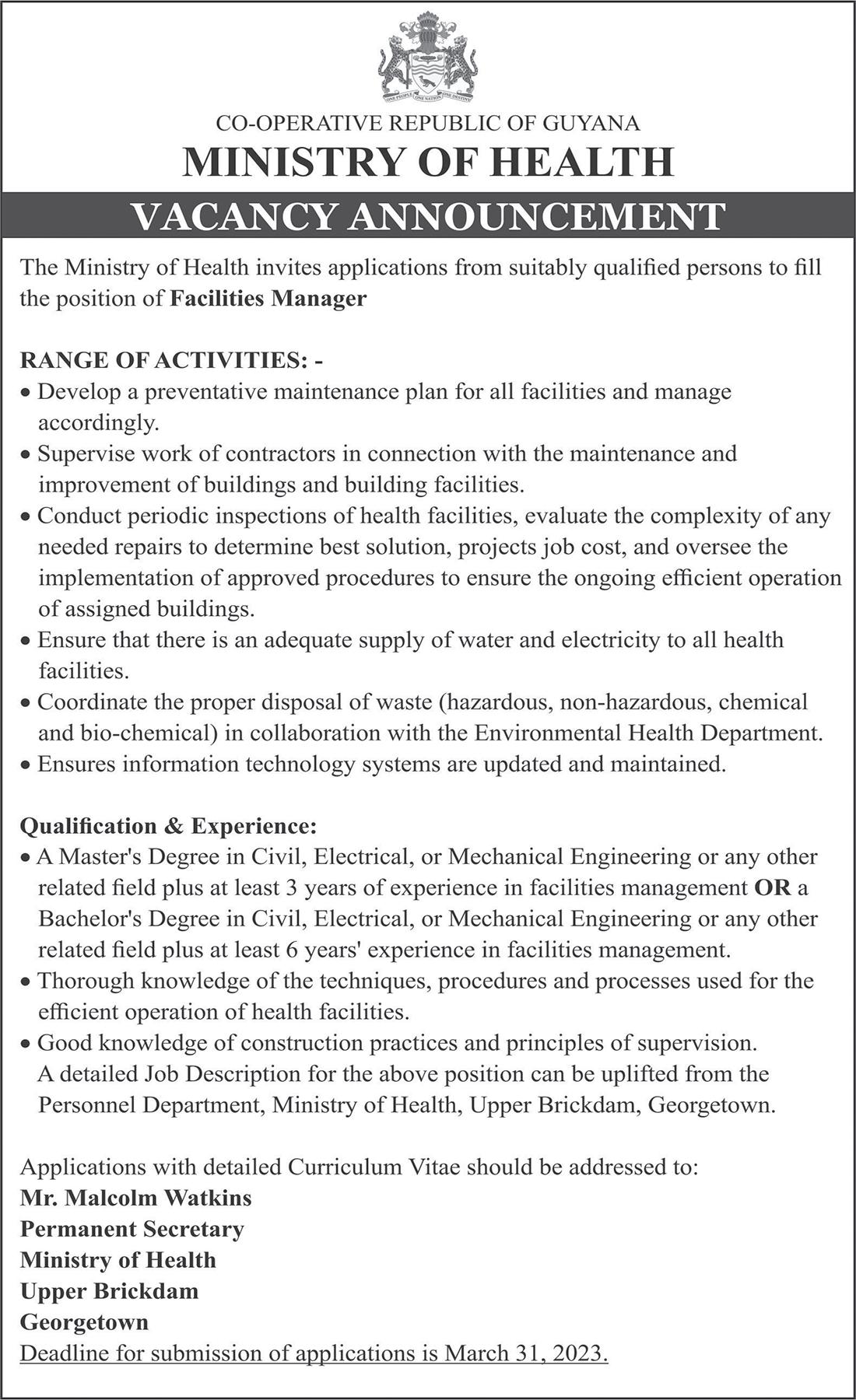 ONE PEOPLE ONE NATION ONE DESTINY

CO-OPERATIVE REPUBLIC OF GUYANA

MINISTRY OF HEALTH

VACANCY ANNOUNCEMENT

The Ministry of Health invites applications from suitably qualified persons to fill the position of Facilities Manager

RANGE OF ACTIVITIES: -

• Develop a preventative maintenance plan for all facilities and manage accordingly.
• Supervise work of contractors in connection with the maintenance and improvement of buildings and building facilities.
• Conduct periodic inspections of health facilities, evaluate the complexity of any needed repairs to determine best solution, projects job cost, and oversee the implementation of approved procedures to ensure the ongoing efficient operation of assigned buildings.
• Ensure that there is an adequate supply of water and electricity to all health facilities.
• Coordinate the proper disposal of waste (hazardous, non-hazardous, chemical and bio-chemical) in collaboration with the Environmental Health Department.
• Ensures information technology systems are updated and maintained.

Qualification & Experience:

• A Master's Degree in Civil, Electrical, or Mechanical Engineering or any other related field plus at least 3 years of experience in facilities management OR a Bachelor's Degree in Civil, Electrical, or Mechanical Engineering or any other related field plus at least 6 years' experience in facilities management.
• Thorough knowledge of the techniques, procedures and processes used for the efficient operation of health facilities.
• Good knowledge of construction practices and principles of supervision.
A detailed Job Description for the above position can be uplifted from the Personnel Department, Ministry of Health, Upper Brickdam, Georgetown.

Applications with detailed Curriculum Vitae should be addressed to:
Mr. Malcolm Watkins
Permanent Secretary
Ministry of Health
Upper Brickdam
Georgetown
Deadline for submission of applications is March 31, 2023.